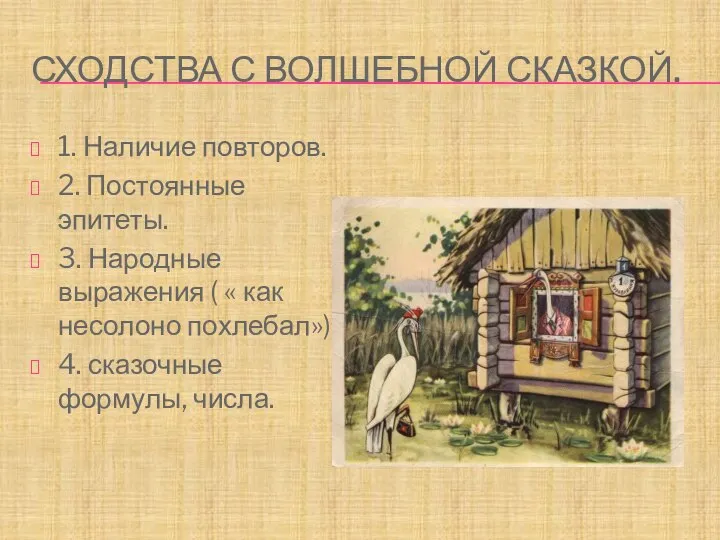 СХОДСТВА С ВОЛШЕБНОЙ СКАЗКОЙ.

1. Наличие повторов.

2. Постоянные эпитеты.

3. Народные выражения ( « как несолоно похлебал»)

4. сказочные формулы, числа.

1